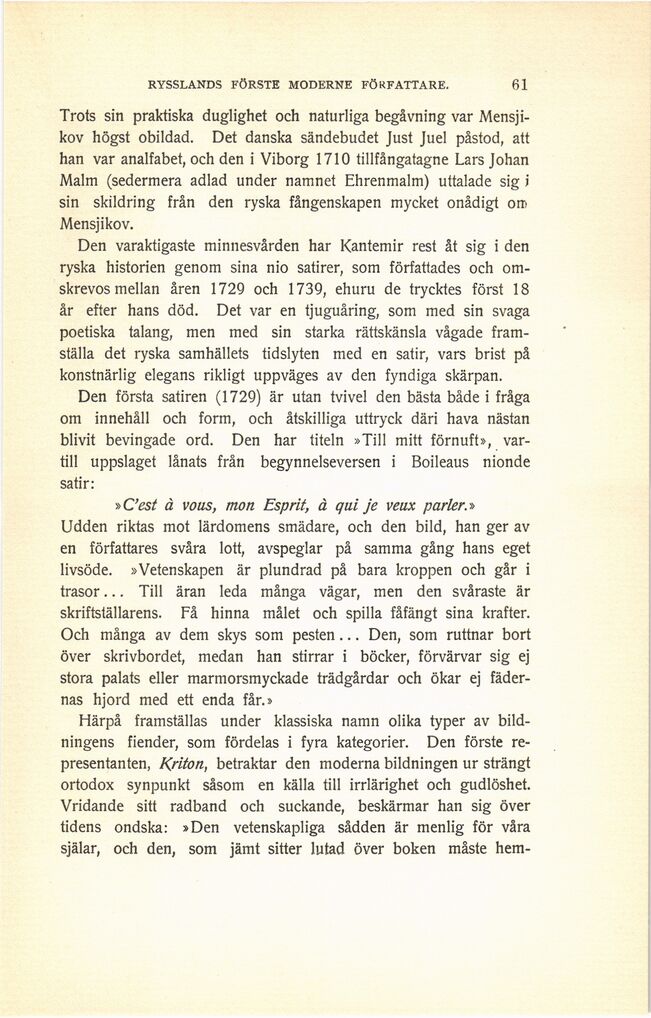 RYSSLANDS FÖRSTE MODERNE FÖRFATTARE. 61

Trots sin praktiska duglighet och naturliga begåvning var Mensjikov högst obildad. Det danska sändebudet Just Juel påstod, att han var analfabet, och den i Viborg 1710 tillfångatagne Lars Johan Malm (sedermera adlad under namnet Ehrenmalm) uttalade sig i sin skildring från den ryska fångenskapen mycket onådigt om Mensjikov.

Den varaktigaste minnesvården har Kantemir rest åt sig i den ryska historien genom sina nio satirer, som författades och omskrevos mellan åren 1729 och 1739, ehuru de trycktes först 18 år efter hans död. Det var en tjuguåring, som med sin svaga poetiska talang, men med sin starka rättskänsla vågade framställa det ryska samhällets tidslyten med en satir, vars brist på konstnärlig elegans rikligt uppväges av den fyndiga skärpan.

Den första satiren (1729) är utan tvivel den bästa både i fråga om innehåll och form, och åtskilliga uttryck däri hava nästan blivit bevingade ord. Den har titeln »Till mitt förnuft», vartill uppslaget lånats från begynnelseversen i Boileaus nionde satir:

»C'est à vous, mon Esprit, à qui je veux parler.»

Udden riktas mot lärdomens smädare, och den bild, han ger av en författares svåra lott, avspeglar på samma gång hans eget livsöde. »Vetenskapen är plundrad på bara kroppen och går i trasor... Till äran leda många vägar, men den svåraste är skriftställarens. Få hinna målet och spilla fåfängt sina krafter. Och många av dem skys som pesten... Den, som ruttnar bort över skrivbordet, medan han stirrar i böcker, förvärvar sig ej stora palats eller marmorsmyckade trädgårdar och ökar ej fädernas hjord med ett enda får.»

Härpå framställas under klassiska namn olika typer av bildningens fiender, som fördelas i fyra kategorier. Den förste representanten, Kriton, betraktar den moderna bildningen ur strängt ortodox synpunkt såsom en källa till irrlärighet och gudlöshet. Vridande sitt radband och suckande, beskärmar han sig över tidens ondska: »Den vetenskapliga sådden är menlig för våra själar, och den, som jämt sitter lutad över boken måste hem-